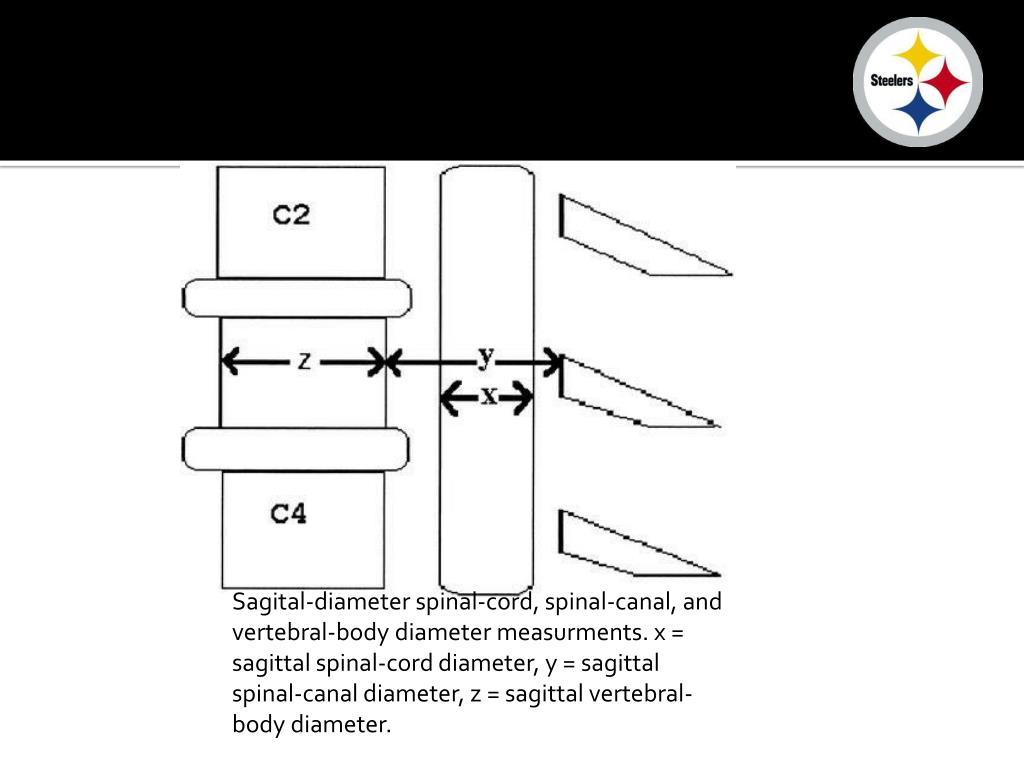 Steelers

C2

z

y

x

C4

Sagital-diameter spinal-cord, spinal-canal, and vertebral-body diameter measurments. x = sagittal spinal-cord diameter, y = sagittal spinal-canal diameter, z = sagittal vertebral-body diameter.